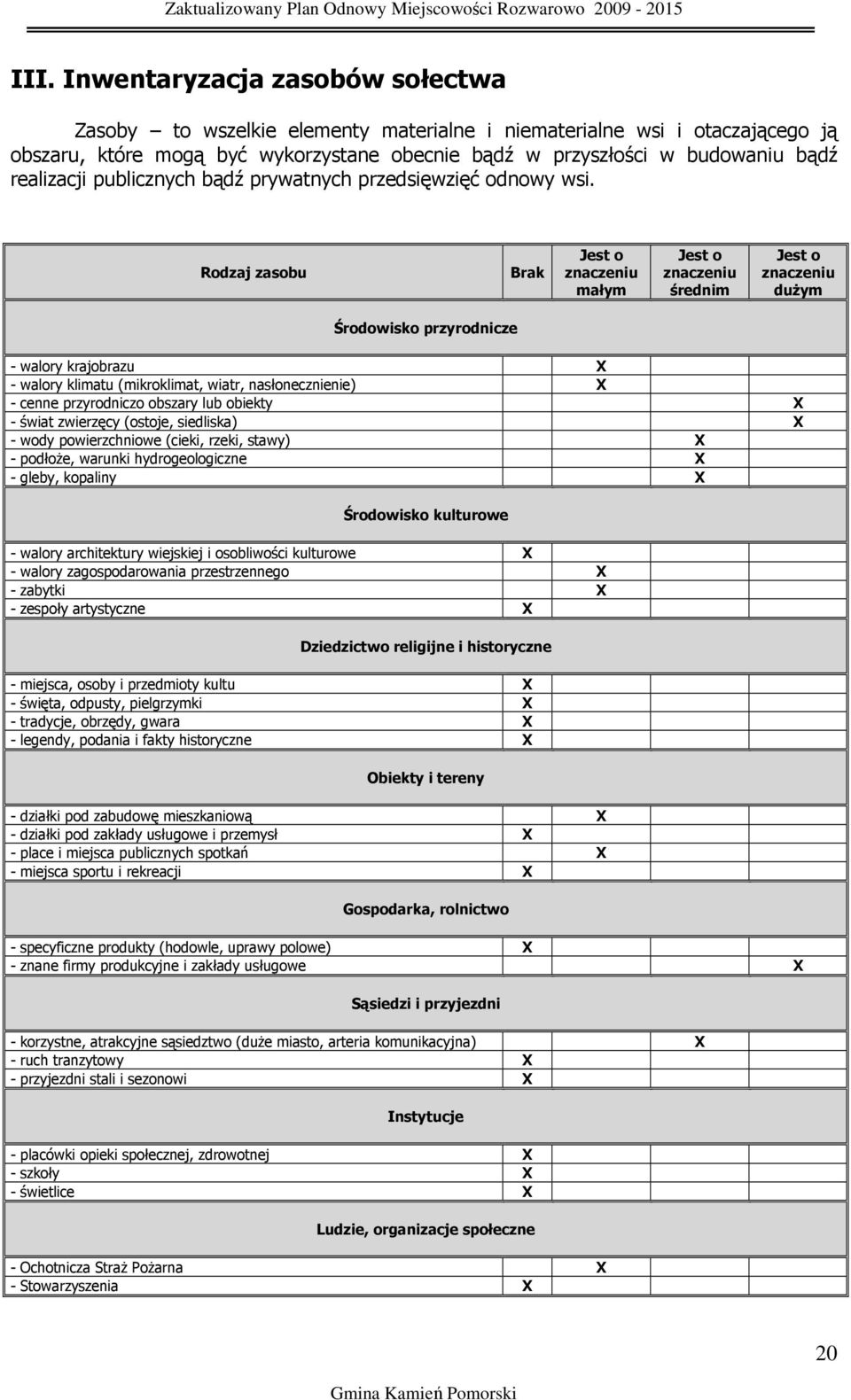 Zaktualizowany Plan Odnowy Miejscowości Rozwarowo 2009 - 2015

III. Inwentaryzacja zasobów sołectwa

Zasoby – to wszelkie elementy materialne i niematerialne wsi i otaczającego ją obszaru, które mogą być wykorzystane obecnie bądź w przyszłości w budowaniu bądź realizacji publicznych bądź prywatnych przedsięwzięć odnowy wsi.

| Rodzaj zasobu | Brak | Jest o znaczeniu małym | Jest o znaczeniu średnim | Jest o znaczeniu dużym |
|---|---|---|---|---|
| Środowisko przyrodnicze | | | | |
| - walory krajobrazu | | X | | |
| - walory klimatu (mikroklimat, wiatr, nasłonecznienie) | | X | | |
| - cenne przyrodniczo obszary lub obiekty | | | | X |
| - świat zwierzęcy (ostoje, siedliska) | | | | X |
| - wody powierzchniowe (cieki, rzeki, stawy) | | | X | |
| - podłoże, warunki hydrogeologiczne | | | X | |
| - gleby, kopaliny | | | X | |
| Środowisko kulturowe | | | | |
| - walory architektury wiejskiej i osobliwości kulturowe | X | | | |
| - walory zagospodarowania przestrzennego | | X | | |
| - zabytki | | X | | |
| - zespoły artystyczne | X | | | |
| Dziedzictwo religijne i historyczne | | | | |
| - miejsca, osoby i przedmioty kultu | X | | | |
| - święta, odpusty, pielgrzymki | X | | | |
| - tradycje, obrzędy, gwara | X | | | |
| - legendy, podania i fakty historyczne | X | | | |
| Obiekty i tereny | | | | |
| - działki pod zabudowę mieszkaniową | | X | | |
| - działki pod zakłady usługowe i przemysł | X | | | |
| - place i miejsca publicznych spotkań | | X | | |
| - miejsca sportu i rekreacji | X | | | |
| Gospodarka, rolnictwo | | | | |
| - specyficzne produkty (hodowle, uprawy polowe) | X | | | |
| - znane firmy produkcyjne i zakłady usługowe | | | | X |
| Sąsiedzi i przyjezdni | | | | |
| - korzystne, atrakcyjne sąsiedztwo (duże miasto, arteria komunikacyjna) | | | X | |
| - ruch tranzytowy | X | | | |
| - przyjezdni stali i sezonowi | X | | | |
| Instytucje | | | | |
| - placówki opieki społecznej, zdrowotnej | X | | | |
| - szkoły | X | | | |
| - świetlice | X | | | |
| Ludzie, organizacje społeczne | | | | |
| - Ochotnicza Straż Pożarna | | X | | |
| - Stowarzyszenia | X | | | |

20

Gmina Kamień Pomorski